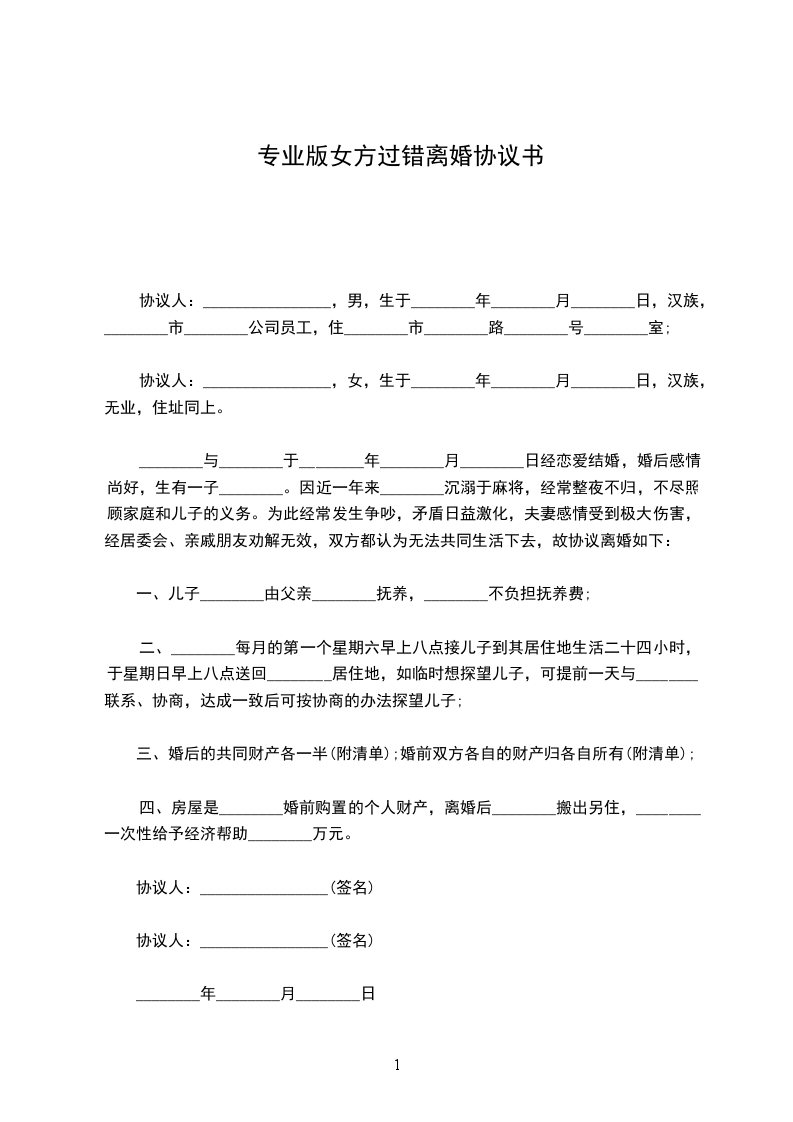 专业版女方过错离婚协议书

协议人：________________，男，生于________年________月________日，汉族，________市________公司员工，住________市________路________号________室；

协议人：________________，女，生于________年________月________日，汉族，无业，住址同上。

________与________于________年________月________日经恋爱结婚，婚后感情尚好，生有一子________。因近一年来________沉溺于麻将，经常整夜不归，不尽照顾家庭和儿子的义务。为此经常发生争吵，矛盾日益激化，夫妻感情受到极大伤害，经居委会、亲戚朋友劝解无效，双方都认为无法共同生活下去，故协议离婚如下：

一、儿子________由父亲________抚养，________不负担抚养费；

二、________每月的第一个星期六早上八点接儿子到其居住地生活二十四小时，于星期日早上八点送回________居住地，如临时想探望儿子，可提前一天与________联系、协商，达成一致后可按协商的办法探望儿子；

三、婚后的共同财产各一半(附清单)；婚前双方各自的财产归各自所有(附清单)；

四、房屋是________婚前购置的个人财产，离婚后________搬出另住，________一次性给予经济帮助________万元。

协议人：________________(签名)

协议人：________________(签名)

________年________月________日

1